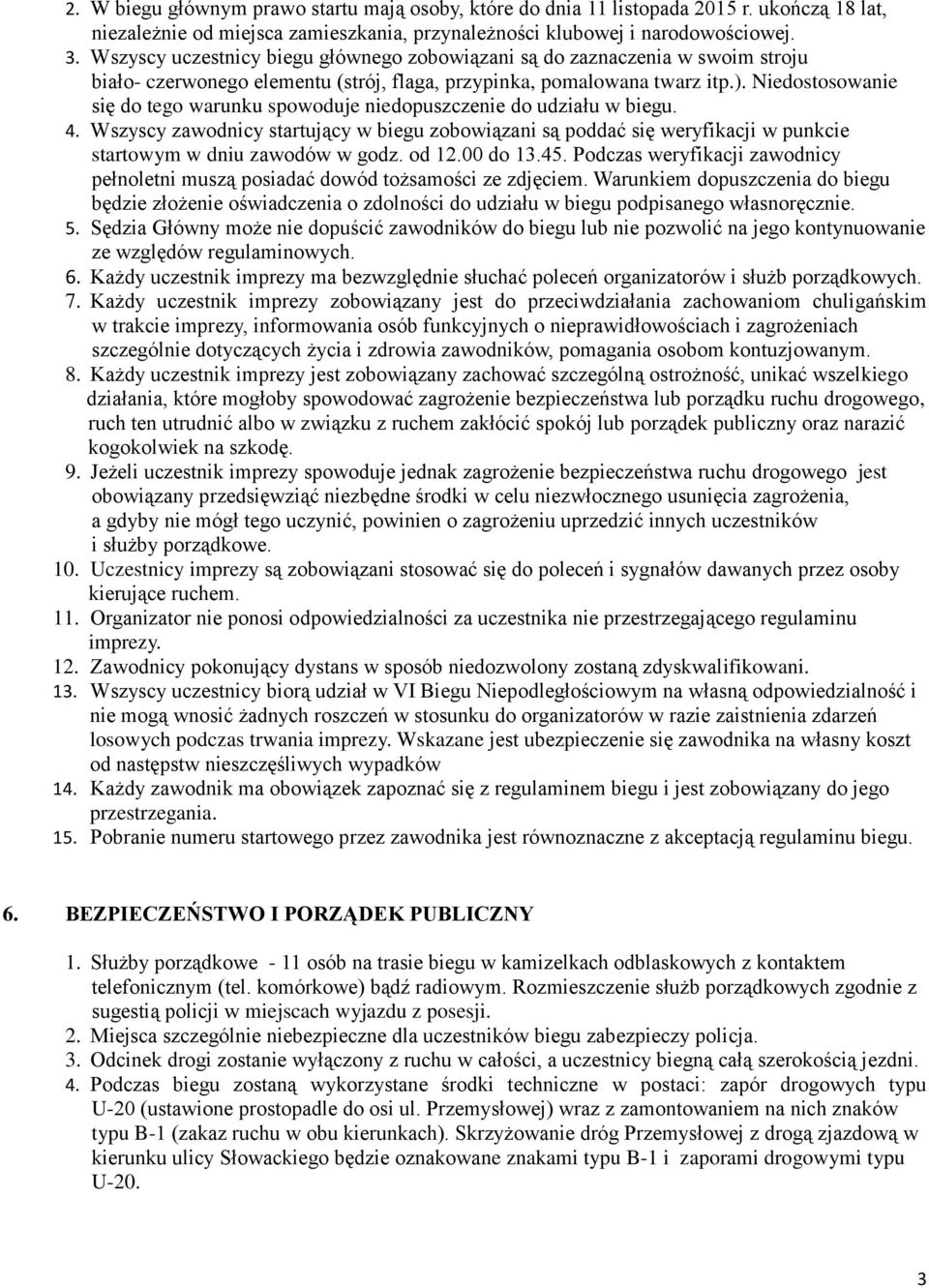 2. W biegu głównym prawo startu mają osoby, które do dnia 11 listopada 2015 r. ukończą 18 lat, niezależnie od miejsca zamieszkania, przynależności klubowej i narodowościowej.
3. Wszyscy uczestnicy biegu głównego zobowiązani są do zaznaczenia w swoim stroju biało- czerwonego elementu (strój, flaga, przypinka, pomalowana twarz itp.). Niedostosowanie się do tego warunku spowoduje niedopuszczenie do udziału w biegu.
4. Wszyscy zawodnicy startujący w biegu zobowiązani są poddać się weryfikacji w punkcie startowym w dniu zawodów w godz. od 12.00 do 13.45. Podczas weryfikacji zawodnicy pełnoletni muszą posiadać dowód tożsamości ze zdjęciem. Warunkiem dopuszczenia do biegu będzie złożenie oświadczenia o zdolności do udziału w biegu podpisanego własnoręcznie.
5. Sędzia Główny może nie dopuścić zawodników do biegu lub nie pozwolić na jego kontynuowanie ze względów regulaminowych.
6. Każdy uczestnik imprezy ma bezwzględnie słuchać poleceń organizatorów i służb porządkowych.
7. Każdy uczestnik imprezy zobowiązany jest do przeciwdziałania zachowaniom chuligańskim w trakcie imprezy, informowania osób funkcyjnych o nieprawidłowościach i zagrożeniach szczególnie dotyczących życia i zdrowia zawodników, pomagania osobom kontuzjowanym.
8. Każdy uczestnik imprezy jest zobowiązany zachować szczególną ostrożność, unikać wszelkiego działania, które mogłoby spowodować zagrożenie bezpieczeństwa lub porządku ruchu drogowego, ruch ten utrudnić albo w związku z ruchem zakłócić spokój lub porządek publiczny oraz narazić kogokolwiek na szkodę.
9. Jeżeli uczestnik imprezy spowoduje jednak zagrożenie bezpieczeństwa ruchu drogowego jest obowiązany przedsięwziąć niezbędne środki w celu niezwłocznego usunięcia zagrożenia, a gdyby nie mógł tego uczynić, powinien o zagrożeniu uprzedzić innych uczestników i służby porządkowe.
10. Uczestnicy imprezy są zobowiązani stosować się do poleceń i sygnałów dawanych przez osoby kierujące ruchem.
11. Organizator nie ponosi odpowiedzialności za uczestnika nie przestrzegającego regulaminu imprezy.
12. Zawodnicy pokonujący dystans w sposób niedozwolony zostaną zdyskwalifikowani.
13. Wszyscy uczestnicy biorą udział w VI Biegu Niepodległościowym na własną odpowiedzialność i nie mogą wnosić żadnych roszczeń w stosunku do organizatorów w razie zaistnienia zdarzeń losowych podczas trwania imprezy. Wskazane jest ubezpieczenie się zawodnika na własny koszt od następstw nieszczęśliwych wypadków
14. Każdy zawodnik ma obowiązek zapoznać się z regulaminem biegu i jest zobowiązany do jego przestrzegania.
15. Pobranie numeru startowego przez zawodnika jest równoznaczne z akceptacją regulaminu biegu.

6. BEZPIECZEŃSTWO I PORZĄDEK PUBLICZNY

1. Służby porządkowe - 11 osób na trasie biegu w kamizelkach odblaskowych z kontaktem telefonicznym (tel. komórkowe) bądź radiowym. Rozmieszczenie służb porządkowych zgodnie z sugestią policji w miejscach wyjazdu z posesji.
2. Miejsca szczególnie niebezpieczne dla uczestników biegu zabezpieczy policja.
3. Odcinek drogi zostanie wyłączony z ruchu w całości, a uczestnicy biegną całą szerokością jezdni.
4. Podczas biegu zostaną wykorzystane środki techniczne w postaci: zapór drogowych typu U-20 (ustawione prostopadle do osi ul. Przemysłowej) wraz z zamontowaniem na nich znaków typu B-1 (zakaz ruchu w obu kierunkach). Skrzyżowanie dróg Przemysłowej z drogą zjazdową w kierunku ulicy Słowackiego będzie oznakowane znakami typu B-1 i zaporami drogowymi typu U-20.

3